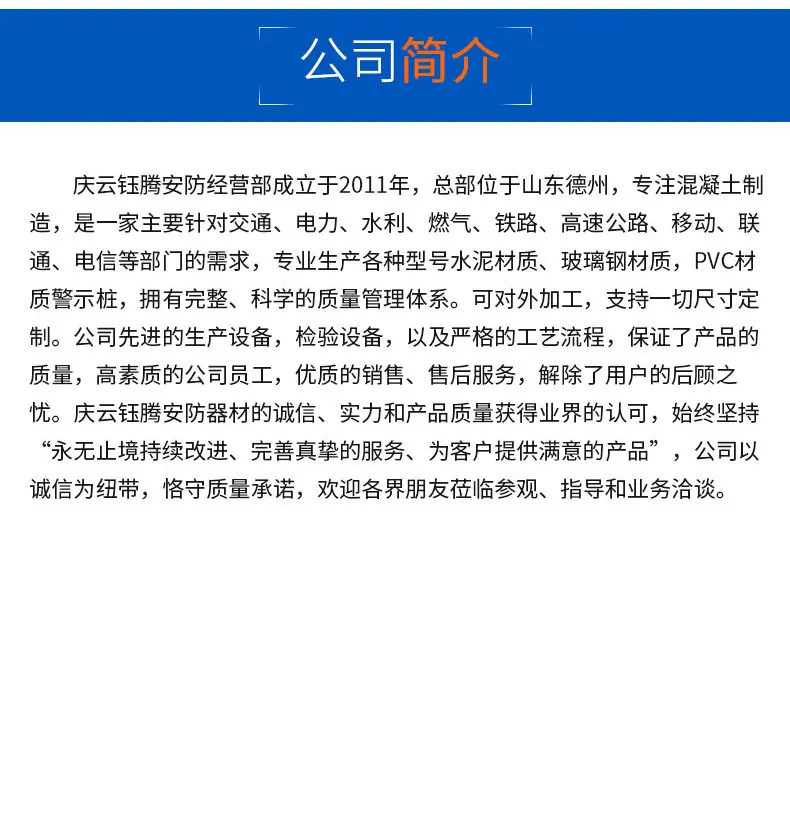 公司简介

庆云钰腾安防经营部成立于2011年，总部位于山东德州，专注混凝土制造，是一家主要针对交通、电力、水利、燃气、铁路、高速公路、移动、联通、电信等部门的需求，专业生产各种型号水泥材质、玻璃钢材质，PVC材质警示桩，拥有完整、科学的质量管理体系。可对外加工，支持一切尺寸定制。公司先进的生产设备，检验设备，以及严格的工艺流程，保证了产品的质量，高素质的公司员工，优质的销售、售后服务，解除了用户的后顾之忧。庆云钰腾安防器材的诚信、实力和产品质量获得业界的认可，始终坚持“永无止境持续改进、完善真挚的服务、为客户提供满意的产品”，公司以诚信为纽带，恪守质量承诺，欢迎各界朋友莅临参观、指导和业务洽谈。